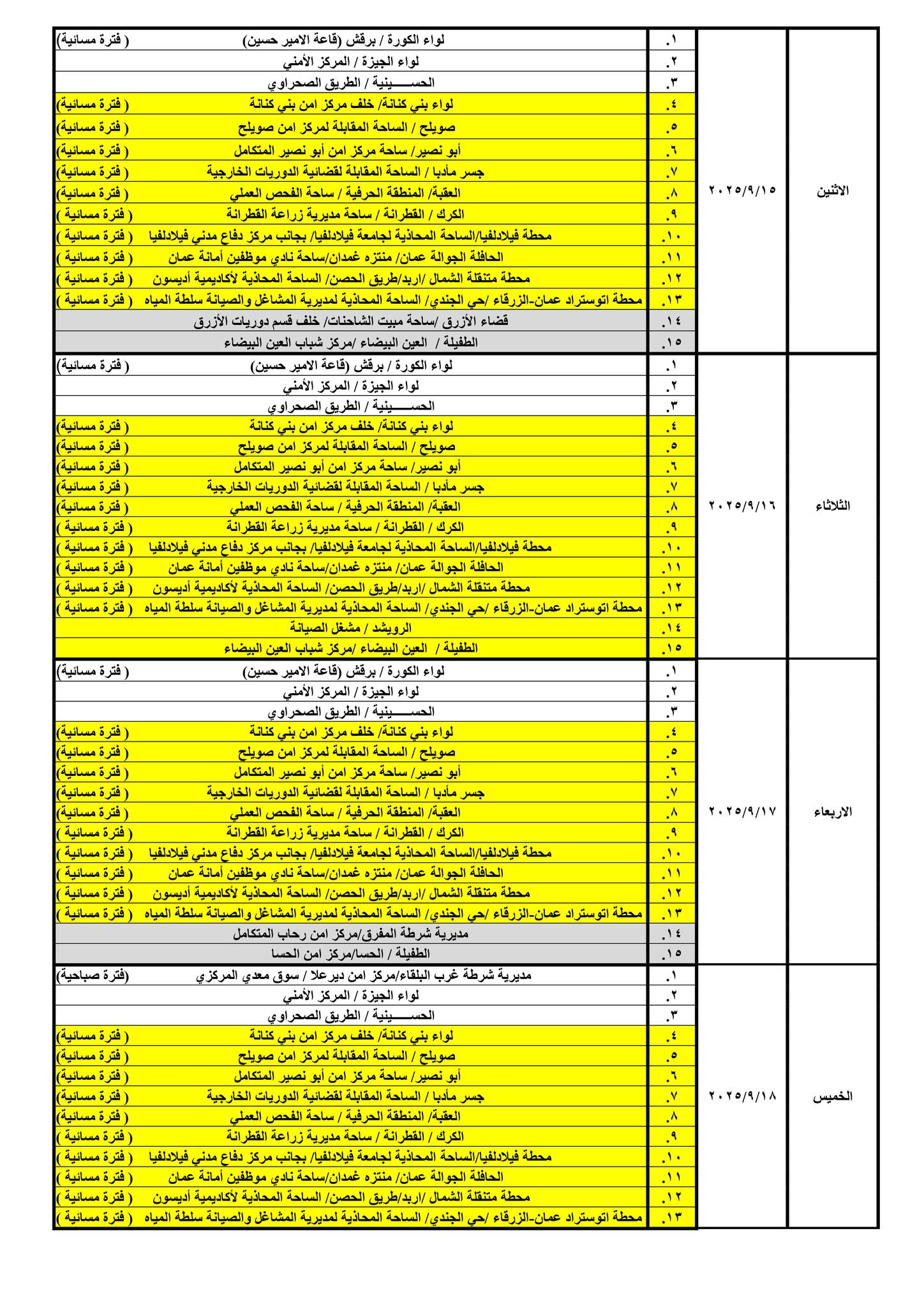 | الاثنين | ٢٠٢٥/٩/١٥ | .١ | لواء الكورة / برقش (قاعة الامير حسين) ( فترة مسائية) |
|---|---|---|---|
| | | .٢ | لواء الجيزة / المركز الأمني |
| | | .٣ | الحســـــينية / الطريق الصحراوي |
| | | .٤ | لواء بني كنانة/ خلف مركز امن بني كنانة ( فترة مسائية) |
| | | .٥ | صويلح / الساحة المقابلة لمركز امن صويلح ( فترة مسائية) |
| | | .٦ | أبو نصير/ ساحة مركز امن أبو نصير المتكامل ( فترة مسائية) |
| | | .٧ | جسر مأدبا / الساحة المقابلة لقضائية الدوريات الخارجية ( فترة مسائية) |
| | | .٨ | العقبة/ المنطقة الحرفية / ساحة الفحص العملي ( فترة مسائية) |
| | | .٩ | الكرك / القطرانة / ساحة مديرية زراعة القطرانة ( فترة مسائية ) |
| | | .١٠ | محطة فيلادلفيا/الساحة المحاذية لجامعة فيلادلفيا/ بجانب مركز دفاع مدني فيلادلفيا ( فترة مسائية ) |
| | | .١١ | الحافلة الجوالة عمان/ منتزه غمدان/ساحة نادي موظفين أمانة عمان ( فترة مسائية ) |
| | | .١٢ | محطة متنقلة الشمال /اربد/طريق الحصن/ الساحة المحاذية لأكاديمية أديسون ( فترة مسائية ) |
| | | .١٣ | محطة اتوستراد عمان-الزرقاء /حي الجندي/ الساحة المحاذية لمديرية المشاغل والصيانة سلطة المياه ( فترة مسائية ) |
| | | .١٤ | قضاء الأزرق /ساحة مبيت الشاحنات/ خلف قسم دوريات الأزرق |
| | | .١٥ | الطفيلة / العين البيضاء /مركز شباب العين البيضاء |
| الثلاثاء | ٢٠٢٥/٩/١٦ | .١ | لواء الكورة / برقش (قاعة الامير حسين) ( فترة مسائية) |
| | | .٢ | لواء الجيزة / المركز الأمني |
| | | .٣ | الحســـــينية / الطريق الصحراوي |
| | | .٤ | لواء بني كنانة/ خلف مركز امن بني كنانة ( فترة مسائية) |
| | | .٥ | صويلح / الساحة المقابلة لمركز امن صويلح ( فترة مسائية) |
| | | .٦ | أبو نصير/ ساحة مركز امن أبو نصير المتكامل ( فترة مسائية) |
| | | .٧ | جسر مأدبا / الساحة المقابلة لقضائية الدوريات الخارجية ( فترة مسائية) |
| | | .٨ | العقبة/ المنطقة الحرفية / ساحة الفحص العملي ( فترة مسائية) |
| | | .٩ | الكرك / القطرانة / ساحة مديرية زراعة القطرانة ( فترة مسائية ) |
| | | .١٠ | محطة فيلادلفيا/الساحة المحاذية لجامعة فيلادلفيا/ بجانب مركز دفاع مدني فيلادلفيا ( فترة مسائية ) |
| | | .١١ | الحافلة الجوالة عمان/ منتزه غمدان/ساحة نادي موظفين أمانة عمان ( فترة مسائية ) |
| | | .١٢ | محطة متنقلة الشمال /اربد/طريق الحصن/ الساحة المحاذية لأكاديمية أديسون ( فترة مسائية ) |
| | | .١٣ | محطة اتوستراد عمان-الزرقاء /حي الجندي/ الساحة المحاذية لمديرية المشاغل والصيانة سلطة المياه ( فترة مسائية ) |
| | | .١٤ | الرويشد / مشغل الصيانة |
| | | .١٥ | الطفيلة / العين البيضاء /مركز شباب العين البيضاء |
| الاربعاء | ٢٠٢٥/٩/١٧ | .١ | لواء الكورة / برقش (قاعة الامير حسين) ( فترة مسائية) |
| | | .٢ | لواء الجيزة / المركز الأمني |
| | | .٣ | الحســـــينية / الطريق الصحراوي |
| | | .٤ | لواء بني كنانة/ خلف مركز امن بني كنانة ( فترة مسائية) |
| | | .٥ | صويلح / الساحة المقابلة لمركز امن صويلح ( فترة مسائية) |
| | | .٦ | أبو نصير/ ساحة مركز امن أبو نصير المتكامل ( فترة مسائية) |
| | | .٧ | جسر مأدبا / الساحة المقابلة لقضائية الدوريات الخارجية ( فترة مسائية) |
| | | .٨ | العقبة/ المنطقة الحرفية / ساحة الفحص العملي ( فترة مسائية) |
| | | .٩ | الكرك / القطرانة / ساحة مديرية زراعة القطرانة ( فترة مسائية ) |
| | | .١٠ | محطة فيلادلفيا/الساحة المحاذية لجامعة فيلادلفيا/ بجانب مركز دفاع مدني فيلادلفيا ( فترة مسائية ) |
| | | .١١ | الحافلة الجوالة عمان/ منتزه غمدان/ساحة نادي موظفين أمانة عمان ( فترة مسائية ) |
| | | .١٢ | محطة متنقلة الشمال /اربد/طريق الحصن/ الساحة المحاذية لأكاديمية أديسون ( فترة مسائية ) |
| | | .١٣ | محطة اتوستراد عمان-الزرقاء /حي الجندي/ الساحة المحاذية لمديرية المشاغل والصيانة سلطة المياه ( فترة مسائية ) |
| | | .١٤ | مديرية شرطة المفرق/مركز امن رحاب المتكامل |
| | | .١٥ | الطفيلة / الحسا/مركز امن الحسا |
| الخميس | ٢٠٢٥/٩/١٨ | .١ | مديرية شرطة غرب البلقاء/مركز امن ديرعلا / سوق معدي المركزي (فترة صباحية) |
| | | .٢ | لواء الجيزة / المركز الأمني |
| | | .٣ | الحســـــينية / الطريق الصحراوي |
| | | .٤ | لواء بني كنانة/ خلف مركز امن بني كنانة ( فترة مسائية) |
| | | .٥ | صويلح / الساحة المقابلة لمركز امن صويلح ( فترة مسائية) |
| | | .٦ | أبو نصير/ ساحة مركز امن أبو نصير المتكامل ( فترة مسائية) |
| | | .٧ | جسر مأدبا / الساحة المقابلة لقضائية الدوريات الخارجية ( فترة مسائية) |
| | | .٨ | العقبة/ المنطقة الحرفية / ساحة الفحص العملي ( فترة مسائية) |
| | | .٩ | الكرك / القطرانة / ساحة مديرية زراعة القطرانة ( فترة مسائية ) |
| | | .١٠ | محطة فيلادلفيا/الساحة المحاذية لجامعة فيلادلفيا/ بجانب مركز دفاع مدني فيلادلفيا ( فترة مسائية ) |
| | | .١١ | الحافلة الجوالة عمان/ منتزه غمدان/ساحة نادي موظفين أمانة عمان ( فترة مسائية ) |
| | | .١٢ | محطة متنقلة الشمال /اربد/طريق الحصن/ الساحة المحاذية لأكاديمية أديسون ( فترة مسائية ) |
| | | .١٣ | محطة اتوستراد عمان-الزرقاء /حي الجندي/ الساحة المحاذية لمديرية المشاغل والصيانة سلطة المياه ( فترة مسائية ) |